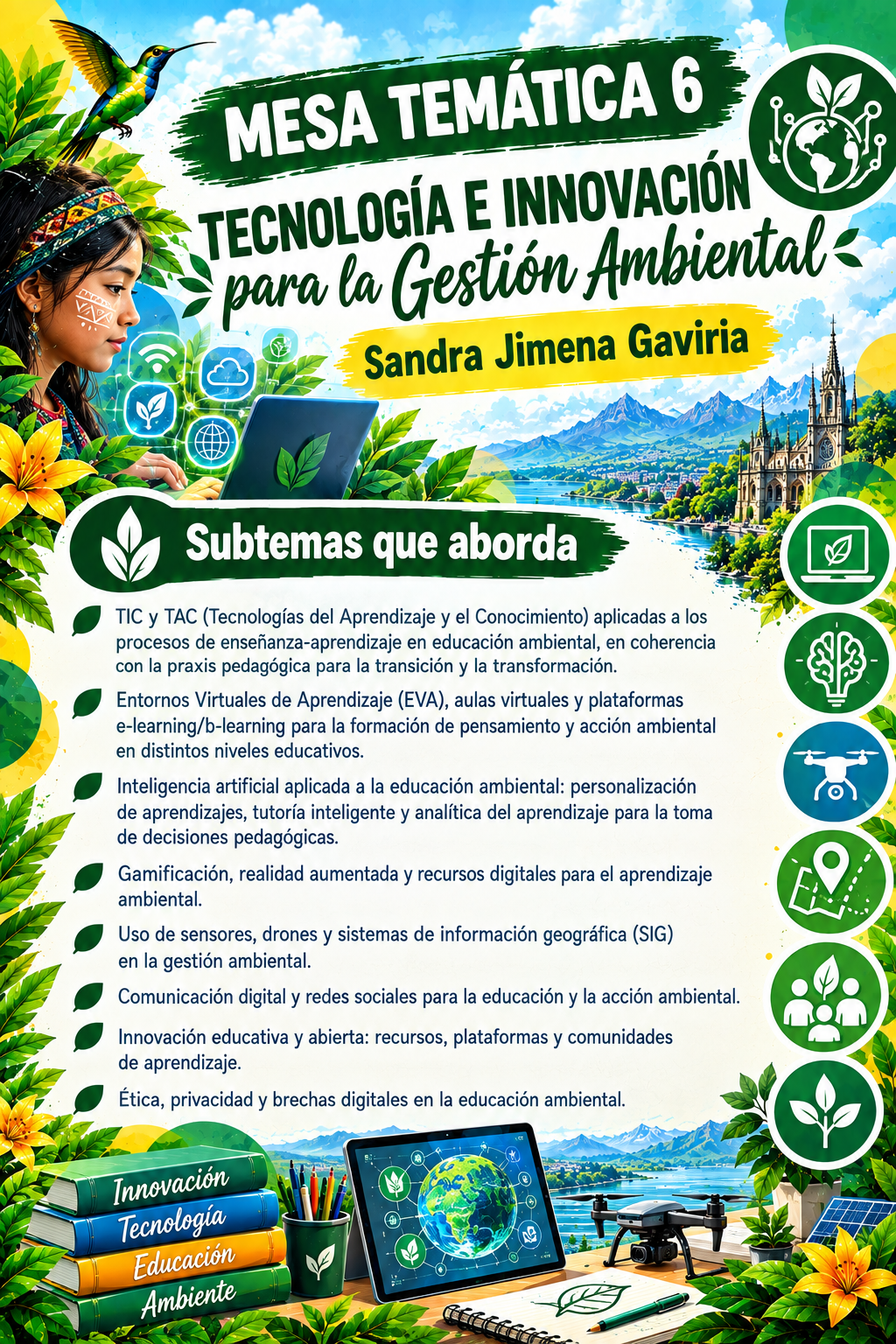 MESA TEMÁTICA 6

TECNOLOGÍA E INNOVACIÓN para la Gestión Ambiental

Sandra Jimena Gaviria

Subtemas que aborda

TIC y TAC (Tecnologías del Aprendizaje y el Conocimiento) aplicadas a los procesos de enseñanza-aprendizaje en educación ambiental, en coherencia con la praxis pedagógica para la transición y la transformación.

Entornos Virtuales de Aprendizaje (EVA), aulas virtuales y plataformas e-learning/b-learning para la formación de pensamiento y acción ambiental en distintos niveles educativos.

Inteligencia artificial aplicada a la educación ambiental: personalización de aprendizajes, tutoría inteligente y analítica del aprendizaje para la toma de decisiones pedagógicas.

Gamificación, realidad aumentada y recursos digitales para el aprendizaje ambiental.

Uso de sensores, drones y sistemas de información geográfica (SIG) en la gestión ambiental.

Comunicación digital y redes sociales para la educación y la acción ambiental.

Innovación educativa y abierta: recursos, plataformas y comunidades de aprendizaje.

Ética, privacidad y brechas digitales en la educación ambiental.

Innovación
Tecnología
Educación
Ambiente